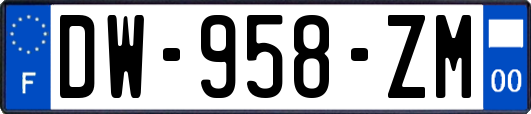 F
DW-958-ZM
00